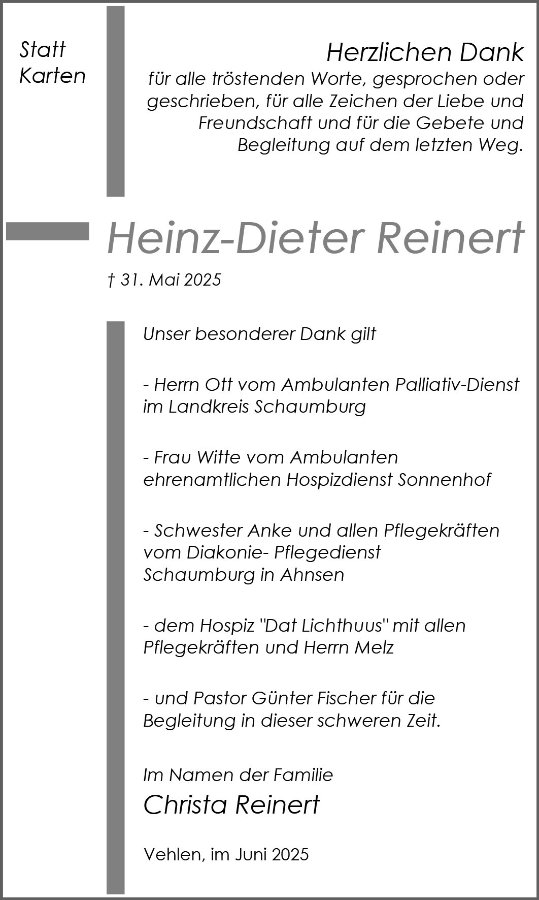 Statt Karten

Herzlichen Dank
für alle tröstenden Worte, gesprochen oder geschrieben, für alle Zeichen der Liebe und Freundschaft und für die Gebete und Begleitung auf dem letzten Weg.

Heinz-Dieter Reinert

† 31. Mai 2025

Unser besonderer Dank gilt

- Herrn Ott vom Ambulanten Palliativ-Dienst im Landkreis Schaumburg

- Frau Witte vom Ambulanten ehrenamtlichen Hospizdienst Sonnenhof

- Schwester Anke und allen Pflegekräften vom Diakonie- Pflegedienst Schaumburg in Ahnsen

- dem Hospiz "Dat Lichthuus" mit allen Pflegekräften und Herrn Melz

- und Pastor Günter Fischer für die Begleitung in dieser schweren Zeit.

Im Namen der Familie
Christa Reinert

Vehlen, im Juni 2025